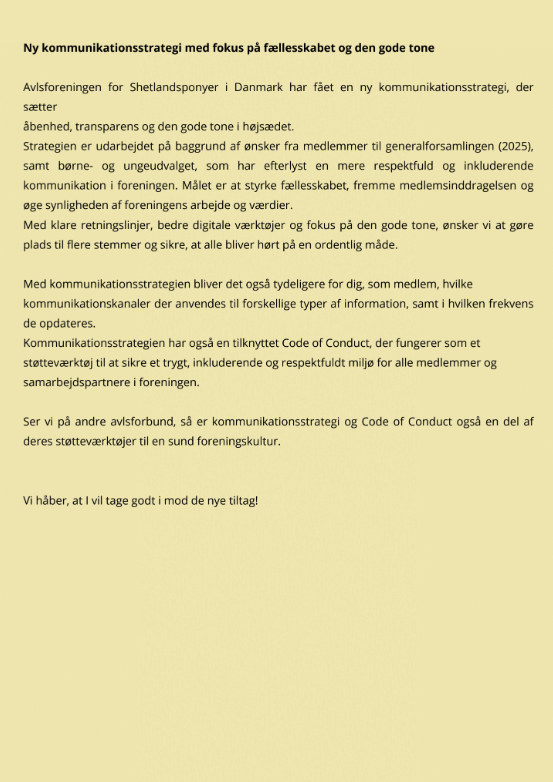 Ny kommunikationsstrategi med fokus på fællesskabet og den gode tone

Avlsforeningen for Shetlandsponyer i Danmark har fået en ny kommunikationsstrategi, der sætter
åbenhed, transparens og den gode tone i højsædet.
Strategien er udarbejdet på baggrund af ønsker fra medlemmer til generalforsamlingen (2025), samt børne- og ungeudvalget, som har efterlyst en mere respektfuld og inkluderende kommunikation i foreningen. Målet er at styrke fællesskabet, fremme medlemsinddragelsen og øge synligheden af foreningens arbejde og værdier.
Med klare retningslinjer, bedre digitale værktøjer og fokus på den gode tone, ønsker vi at gøre plads til flere stemmer og sikre, at alle bliver hørt på en ordentlig måde.

Med kommunikationsstrategien bliver det også tydeligere for dig, som medlem, hvilke kommunikationskanaler der anvendes til forskellige typer af information, samt i hvilken frekvens de opdateres.
Kommunikationsstrategien har også en tilknyttet Code of Conduct, der fungerer som et støtteværktøj til at sikre et trygt, inkluderende og respektfuldt miljø for alle medlemmer og samarbejdspartnere i foreningen.

Ser vi på andre avlsforbund, så er kommunikationsstrategi og Code of Conduct også en del af deres støtteværktøjer til en sund foreningskultur.

Vi håber, at I vil tage godt i mod de nye tiltag!